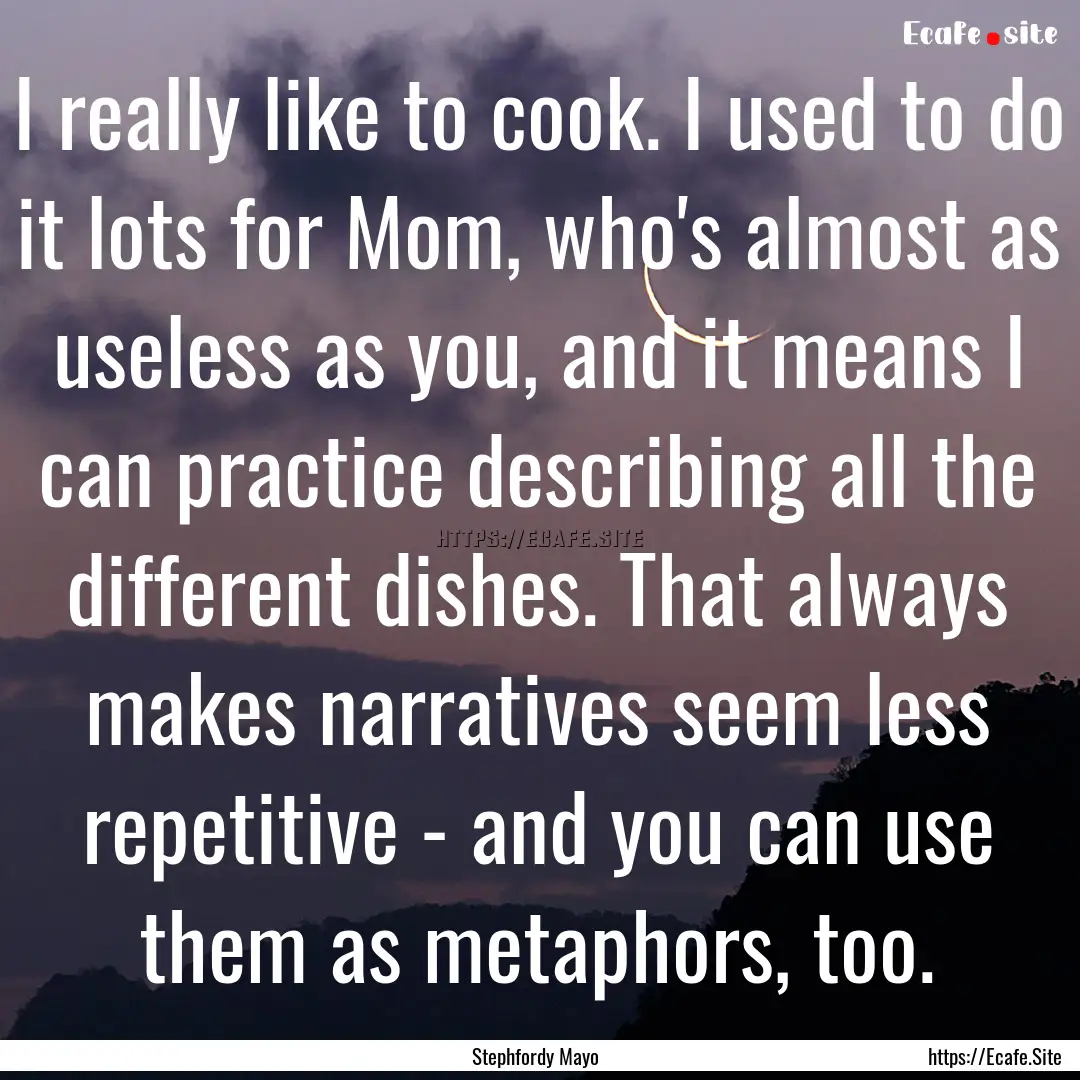 Ecafe.site

I really like to cook. I used to do it lots for Mom, who's almost as useless as you, and it means I can practice describing all the different dishes. That always makes narratives seem less repetitive - and you can use them as metaphors, too.

HTTPS://ECAFE.SITE

Stephfordy Mayo

https://Ecafe.Site